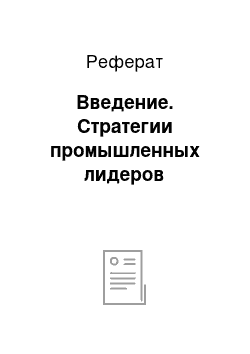 Реферат

Введение. Стратегии промышленных лидеров